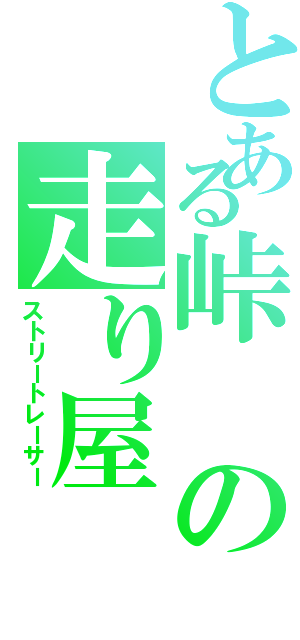 とある峠の走り屋
ストリートレーサー